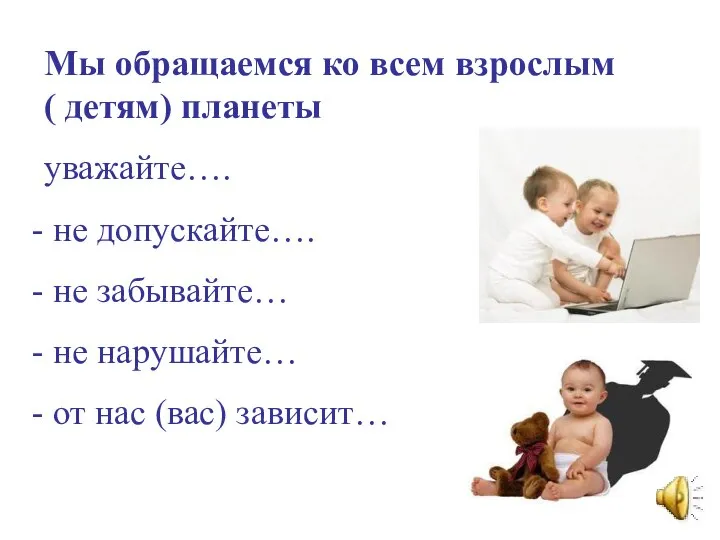 Мы обращаемся ко всем взрослым ( детям) планеты

уважайте….

- не допускайте….

- не забывайте…

- не нарушайте…

- от нас (вас) зависит…